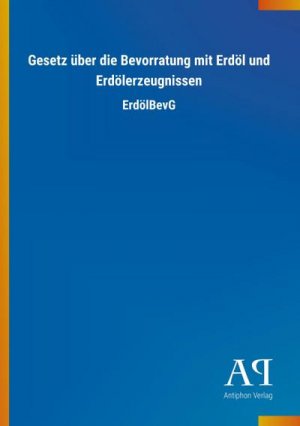 Gesetz über die Bevorratung mit Erdöl und Erdölerzeugnissen

ErdölBevG

AP

Antiphon Verlag